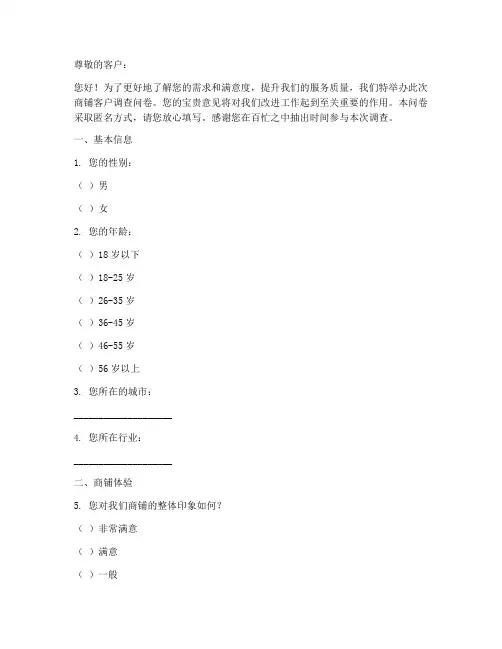 尊敬的客户：

您好！为了更好地了解您的需求和满意度，提升我们的服务质量，我们特举办此次商铺客户调查问卷。您的宝贵意见将对我们改进工作起到至关重要的作用。本问卷采取匿名方式，请您放心填写。感谢您在百忙之中抽出时间参与本次调查。

一、基本信息

1. 您的性别：

（ ）男

（ ）女

2. 您的年龄：

（ ）18 岁以下

（ ）18-25 岁

（ ）26-35 岁

（ ）36-45 岁

（ ）46-55 岁

（ ）56 岁以上

3. 您所在的城市：

____________________

4. 您所在行业：

____________________

二、商铺体验

5. 您对我们商铺的整体印象如何？

（ ）非常满意

（ ）满意

（ ）一般